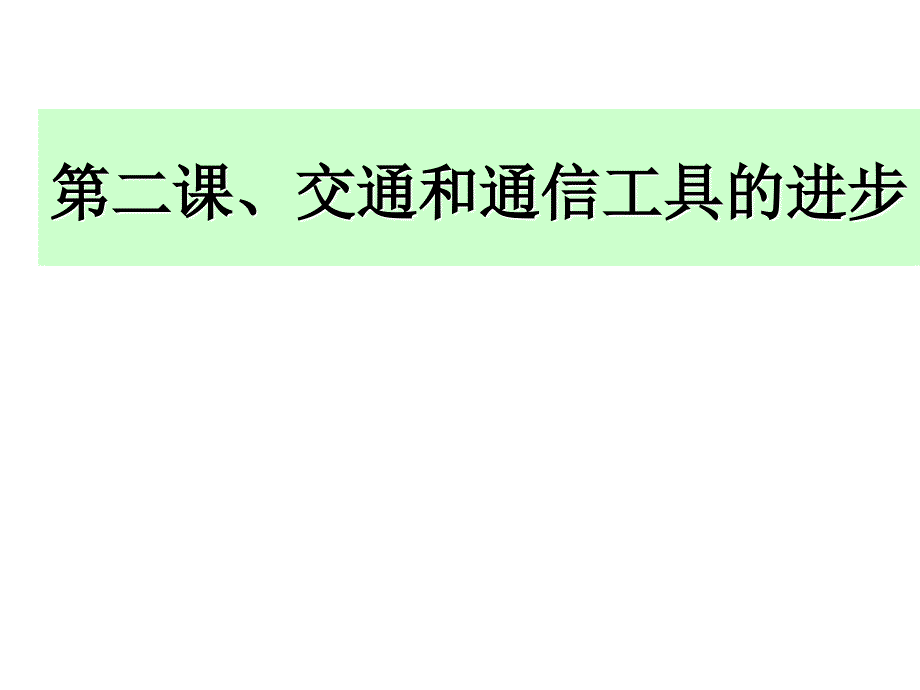 第二课、交通和通信工具的进步